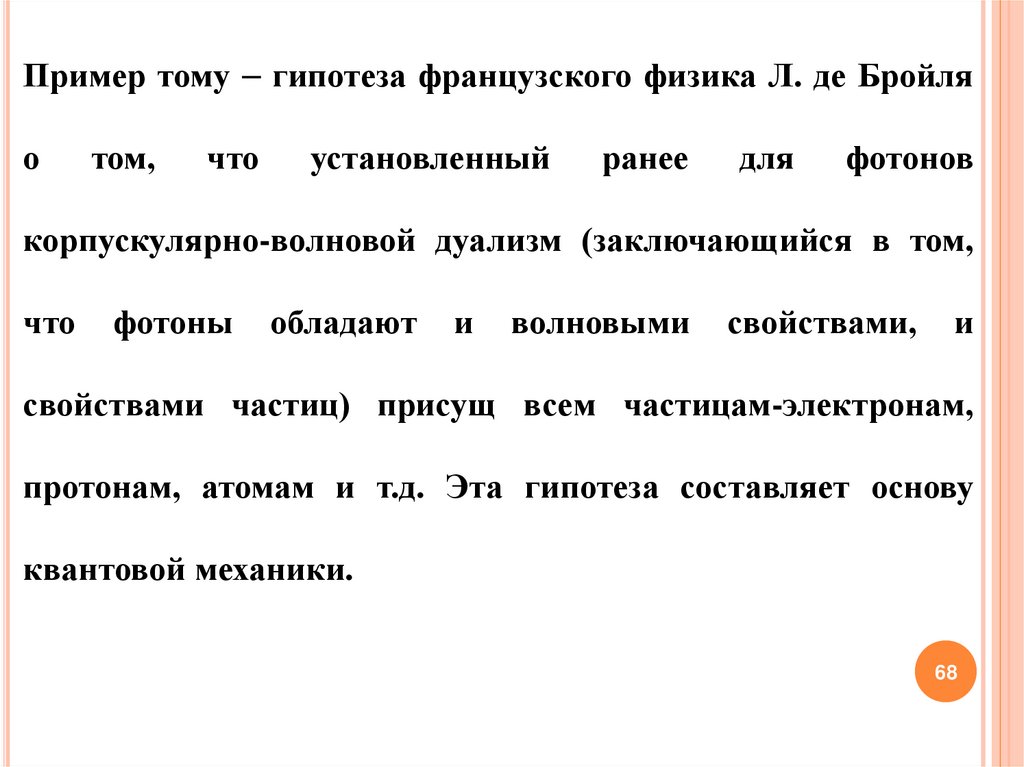 Пример тому – гипотеза французского физика Л. де Бройля о том, что установленный ранее для фотонов корпускулярно-волновой дуализм (заключающийся в том, что фотоны обладают и волновыми свойствами, и свойствами частиц) присущ всем частицам-электронам, протонам, атомам и т.д. Эта гипотеза составляет основу квантовой механики.

68